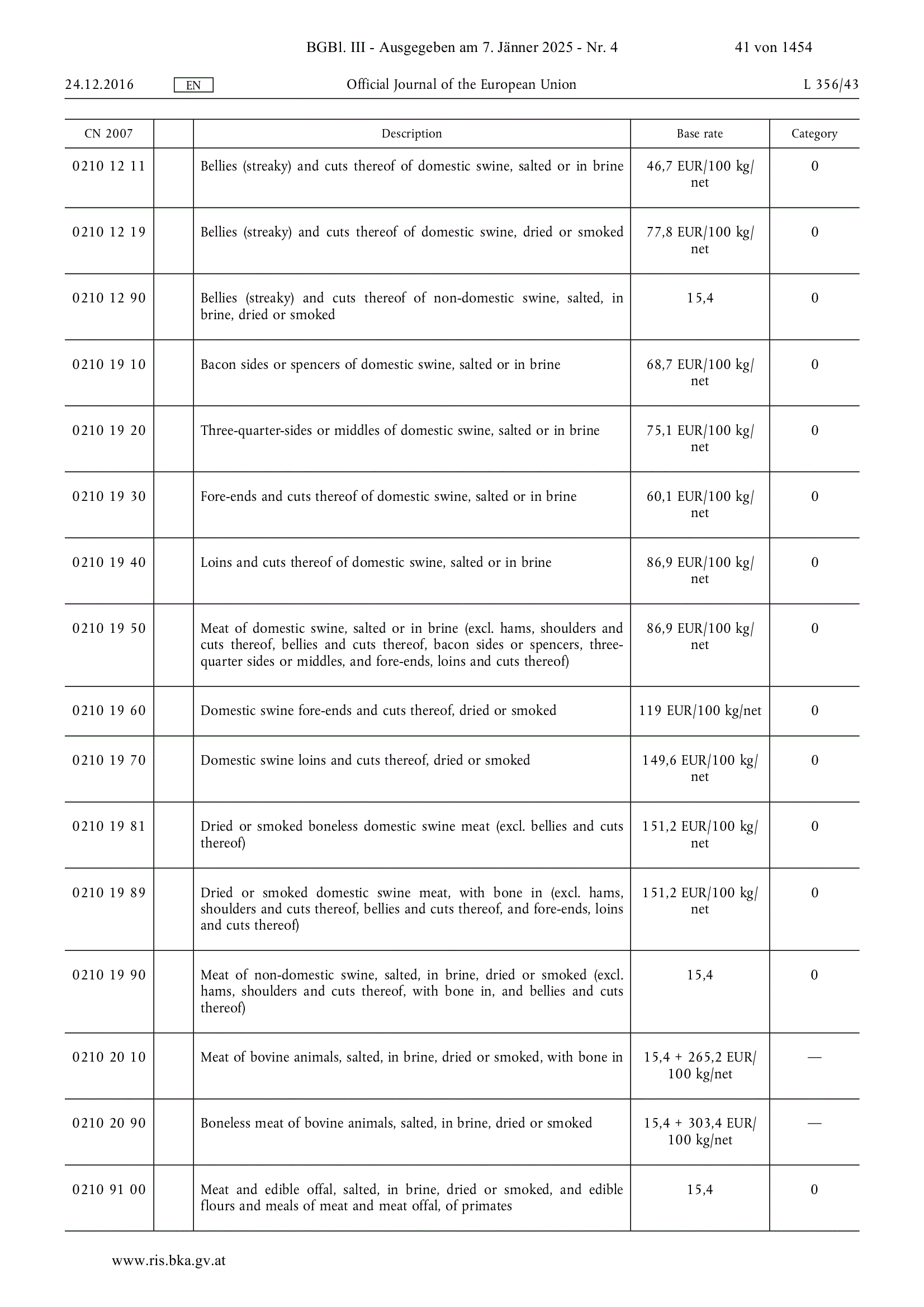 BGBl. III - Ausgegeben am 7. Jänner 2025 - Nr. 4 41 von 1454

24.12.2016 EN Official Journal of the European Union L 356/43

| CN 2007 | | Description | Base rate | Category |
|---|---|---|---|---|
| 0210 12 11 | | Bellies (streaky) and cuts thereof of domestic swine, salted or in brine | 46,7 EUR/100 kg/net | 0 |
| 0210 12 19 | | Bellies (streaky) and cuts thereof of domestic swine, dried or smoked | 77,8 EUR/100 kg/net | 0 |
| 0210 12 90 | | Bellies (streaky) and cuts thereof of non-domestic swine, salted, in brine, dried or smoked | 15,4 | 0 |
| 0210 19 10 | | Bacon sides or spencers of domestic swine, salted or in brine | 68,7 EUR/100 kg/net | 0 |
| 0210 19 20 | | Three-quarter-sides or middles of domestic swine, salted or in brine | 75,1 EUR/100 kg/net | 0 |
| 0210 19 30 | | Fore-ends and cuts thereof of domestic swine, salted or in brine | 60,1 EUR/100 kg/net | 0 |
| 0210 19 40 | | Loins and cuts thereof of domestic swine, salted or in brine | 86,9 EUR/100 kg/net | 0 |
| 0210 19 50 | | Meat of domestic swine, salted or in brine (excl. hams, shoulders and cuts thereof, bellies and cuts thereof, bacon sides or spencers, three-quarter sides or middles, and fore-ends, loins and cuts thereof) | 86,9 EUR/100 kg/net | 0 |
| 0210 19 60 | | Domestic swine fore-ends and cuts thereof, dried or smoked | 119 EUR/100 kg/net | 0 |
| 0210 19 70 | | Domestic swine loins and cuts thereof, dried or smoked | 149,6 EUR/100 kg/net | 0 |
| 0210 19 81 | | Dried or smoked boneless domestic swine meat (excl. bellies and cuts thereof) | 151,2 EUR/100 kg/net | 0 |
| 0210 19 89 | | Dried or smoked domestic swine meat, with bone in (excl. hams, shoulders and cuts thereof, bellies and cuts thereof, and fore-ends, loins and cuts thereof) | 151,2 EUR/100 kg/net | 0 |
| 0210 19 90 | | Meat of non-domestic swine, salted, in brine, dried or smoked (excl. hams, shoulders and cuts thereof, with bone in, and bellies and cuts thereof) | 15,4 | 0 |
| 0210 20 10 | | Meat of bovine animals, salted, in brine, dried or smoked, with bone in | 15,4 + 265,2 EUR/100 kg/net | — |
| 0210 20 90 | | Boneless meat of bovine animals, salted, in brine, dried or smoked | 15,4 + 303,4 EUR/100 kg/net | — |
| 0210 91 00 | | Meat and edible offal, salted, in brine, dried or smoked, and edible flours and meals of meat and meat offal, of primates | 15,4 | 0 |

www.ris.bka.gv.at